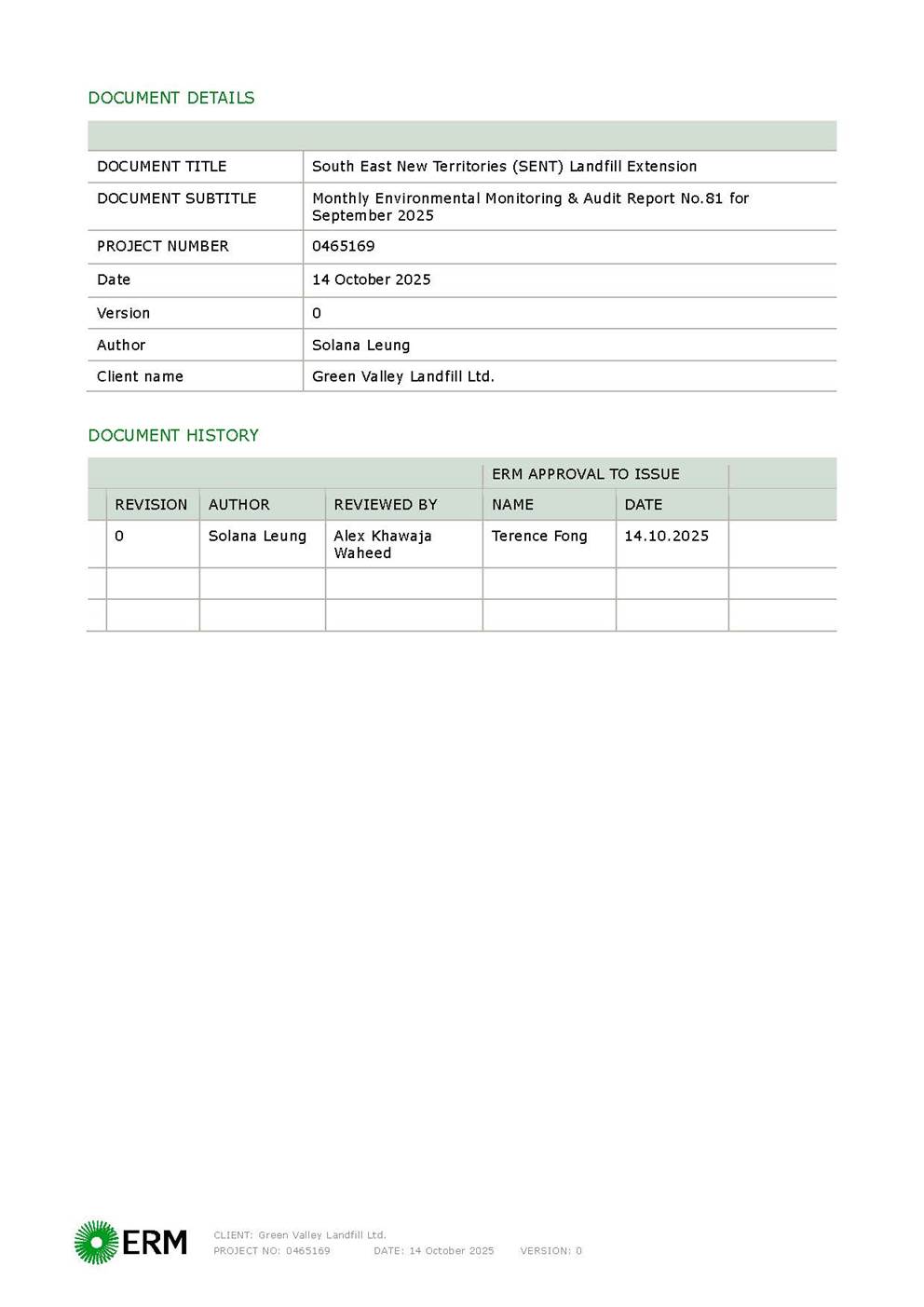 DOCUMENT DETAILS

| | |
|---|---|
| DOCUMENT TITLE | South East New Territories (SENT) Landfill Extension |
| DOCUMENT SUBTITLE | Monthly Environmental Monitoring & Audit Report No.81 for September 2025 |
| PROJECT NUMBER | 0465169 |
| Date | 14 October 2025 |
| Version | 0 |
| Author | Solana Leung |
| Client name | Green Valley Landfill Ltd. |

DOCUMENT HISTORY

| | | | ERM APPROVAL TO ISSUE | | |
|---|---|---|---|---|---|
| REVISION | AUTHOR | REVIEWED BY | NAME | DATE | |
| 0 | Solana Leung | Alex Khawaja Waheed | Terence Fong | 14.10.2025 | |
| | | | | | |
| | | | | | |

ERM

CLIENT: Green Valley Landfill Ltd.
PROJECT NO: 0465169 DATE: 14 October 2025 VERSION: 0